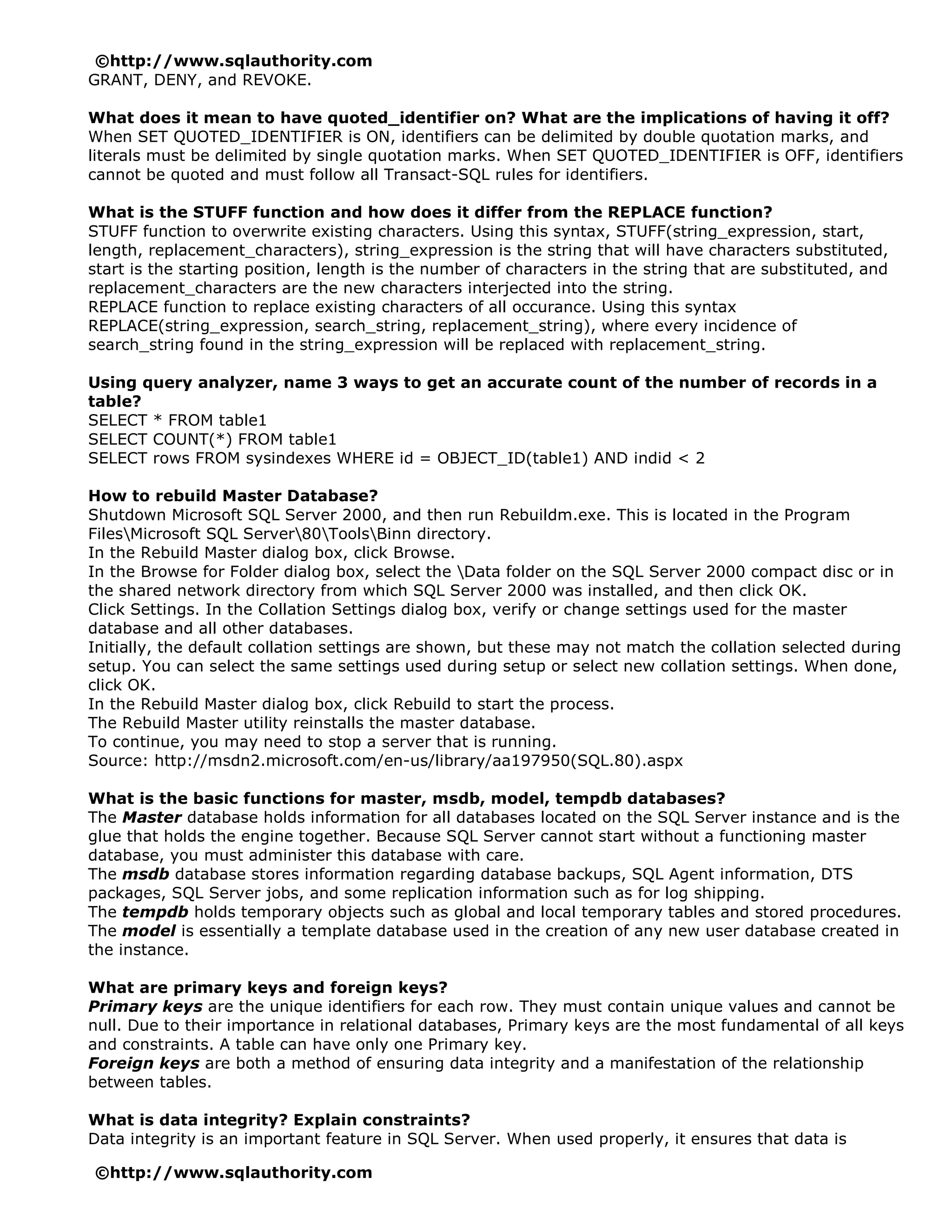 ©http://www.sqlauthority.com
GRANT, DENY, and REVOKE.

What does it mean to have quoted_identifier on? What are the implications of having it off?
When SET QUOTED_IDENTIFIER is ON, identifiers can be delimited by double quotation marks, and literals must be delimited by single quotation marks. When SET QUOTED_IDENTIFIER is OFF, identifiers cannot be quoted and must follow all Transact-SQL rules for identifiers.

What is the STUFF function and how does it differ from the REPLACE function?
STUFF function to overwrite existing characters. Using this syntax, STUFF(string_expression, start, length, replacement_characters), string_expression is the string that will have characters substituted, start is the starting position, length is the number of characters in the string that are substituted, and replacement_characters are the new characters interjected into the string.
REPLACE function to replace existing characters of all occurance. Using this syntax REPLACE(string_expression, search_string, replacement_string), where every incidence of search_string found in the string_expression will be replaced with replacement_string.

Using query analyzer, name 3 ways to get an accurate count of the number of records in a table?
SELECT * FROM table1
SELECT COUNT(*) FROM table1
SELECT rows FROM sysindexes WHERE id = OBJECT_ID(table1) AND indid < 2

How to rebuild Master Database?
Shutdown Microsoft SQL Server 2000, and then run Rebuildm.exe. This is located in the Program Files\Microsoft SQL Server\80\Tools\Binn directory.
In the Rebuild Master dialog box, click Browse.
In the Browse for Folder dialog box, select the \Data folder on the SQL Server 2000 compact disc or in the shared network directory from which SQL Server 2000 was installed, and then click OK.
Click Settings. In the Collation Settings dialog box, verify or change settings used for the master database and all other databases.
Initially, the default collation settings are shown, but these may not match the collation selected during setup. You can select the same settings used during setup or select new collation settings. When done, click OK.
In the Rebuild Master dialog box, click Rebuild to start the process.
The Rebuild Master utility reinstalls the master database.
To continue, you may need to stop a server that is running.
Source: http://msdn2.microsoft.com/en-us/library/aa197950(SQL.80).aspx

What is the basic functions for master, msdb, model, tempdb databases?
The Master database holds information for all databases located on the SQL Server instance and is the glue that holds the engine together. Because SQL Server cannot start without a functioning master database, you must administer this database with care.
The msdb database stores information regarding database backups, SQL Agent information, DTS packages, SQL Server jobs, and some replication information such as for log shipping.
The tempdb holds temporary objects such as global and local temporary tables and stored procedures.
The model is essentially a template database used in the creation of any new user database created in the instance.

What are primary keys and foreign keys?
Primary keys are the unique identifiers for each row. They must contain unique values and cannot be null. Due to their importance in relational databases, Primary keys are the most fundamental of all keys and constraints. A table can have only one Primary key.
Foreign keys are both a method of ensuring data integrity and a manifestation of the relationship between tables.

What is data integrity? Explain constraints?
Data integrity is an important feature in SQL Server. When used properly, it ensures that data is

©http://www.sqlauthority.com